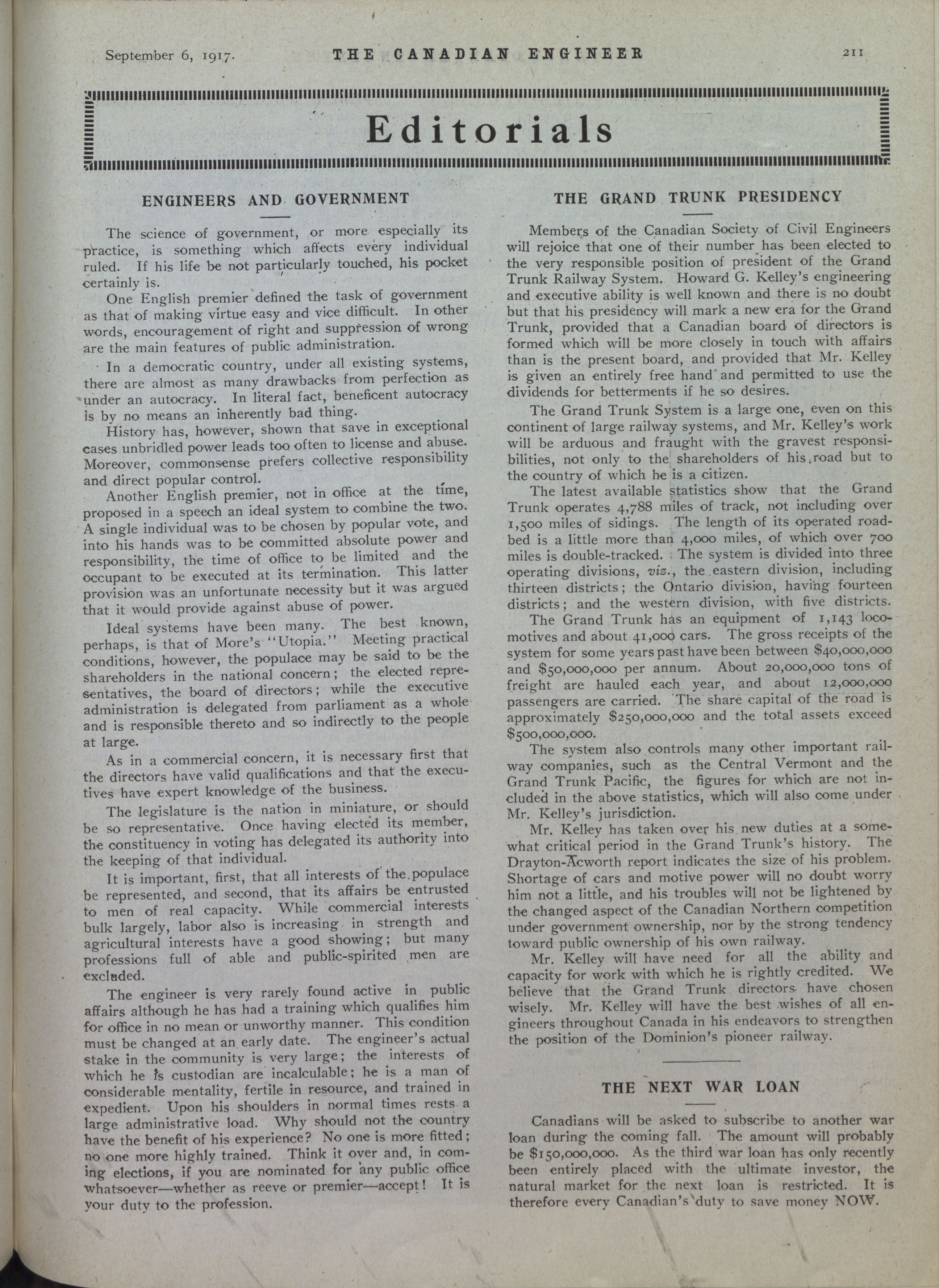 September 6, 1917. THE CANADIAN ENGINEER 211

Editorials

ENGINEERS AND GOVERNMENT

The science of government, or more especially its practice, is something which affects every individual ruled. If his life be not particularly touched, his pocket certainly is.

One English premier defined the task of government as that of making virtue easy and vice difficult. In other words, encouragement of right and suppression of wrong are the main features of public administration.

In a democratic country, under all existing systems, there are almost as many drawbacks from perfection as under an autocracy. In literal fact, beneficent autocracy is by no means an inherently bad thing.

History has, however, shown that save in exceptional cases unbridled power leads too often to license and abuse. Moreover, commonsense prefers collective responsibility and direct popular control.

Another English premier, not in office at the time, proposed in a speech an ideal system to combine the two. A single individual was to be chosen by popular vote, and into his hands was to be committed absolute power and responsibility, the time of office to be limited and the occupant to be executed at its termination. This latter provision was an unfortunate necessity but it was argued that it would provide against abuse of power.

Ideal systems have been many. The best known, perhaps, is that of More's "Utopia." Meeting practical conditions, however, the populace may be said to be the shareholders in the national concern; the elected representatives, the board of directors; while the executive administration is delegated from parliament as a whole and is responsible thereto and so indirectly to the people at large.

As in a commercial concern, it is necessary first that the directors have valid qualifications and that the executives have expert knowledge of the business.

The legislature is the nation in miniature, or should be so representative. Once having elected its member, the constituency in voting has delegated its authority into the keeping of that individual.

It is important, first, that all interests of the populace be represented, and second, that its affairs be entrusted to men of real capacity. While commercial interests bulk largely, labor also is increasing in strength and agricultural interests have a good showing; but many professions full of able and public-spirited men are excluded.

The engineer is very rarely found active in public affairs although he has had a training which qualifies him for office in no mean or unworthy manner. This condition must be changed at an early date. The engineer's actual stake in the community is very large; the interests of which he is custodian are incalculable; he is a man of considerable mentality, fertile in resource, and trained in expedient. Upon his shoulders in normal times rests a large administrative load. Why should not the country have the benefit of his experience? No one is more fitted; no one more highly trained. Think it over and, in coming elections, if you are nominated for any public office whatsoever—whether as reeve or premier—accept! It is your duty to the profession.

THE GRAND TRUNK PRESIDENCY

Members of the Canadian Society of Civil Engineers will rejoice that one of their number has been elected to the very responsible position of president of the Grand Trunk Railway System. Howard G. Kelley's engineering and executive ability is well known and there is no doubt but that his presidency will mark a new era for the Grand Trunk, provided that a Canadian board of directors is formed which will be more closely in touch with affairs than is the present board, and provided that Mr. Kelley is given an entirely free hand and permitted to use the dividends for betterments if he so desires.

The Grand Trunk System is a large one, even on this continent of large railway systems, and Mr. Kelley's work will be arduous and fraught with the gravest responsibilities, not only to the shareholders of his road but to the country of which he is a citizen.

The latest available statistics show that the Grand Trunk operates 4,788 miles of track, not including over 1,500 miles of sidings. The length of its operated roadbed is a little more than 4,000 miles, of which over 700 miles is double-tracked. The system is divided into three operating divisions, viz., the eastern division, including thirteen districts; the Ontario division, having fourteen districts; and the western division, with five districts.

The Grand Trunk has an equipment of 1,143 locomotives and about 41,000 cars. The gross receipts of the system for some years past have been between $40,000,000 and $50,000,000 per annum. About 20,000,000 tons of freight are hauled each year, and about 12,000,000 passengers are carried. The share capital of the road is approximately $250,000,000 and the total assets exceed $500,000,000.

The system also controls many other important railway companies, such as the Central Vermont and the Grand Trunk Pacific, the figures for which are not included in the above statistics, which will also come under Mr. Kelley's jurisdiction.

Mr. Kelley has taken over his new duties at a somewhat critical period in the Grand Trunk's history. The Drayton-Acworth report indicates the size of his problem. Shortage of cars and motive power will no doubt worry him not a little, and his troubles will not be lightened by the changed aspect of the Canadian Northern competition under government ownership, nor by the strong tendency toward public ownership of his own railway.

Mr. Kelley will have need for all the ability and capacity for work with which he is rightly credited. We believe that the Grand Trunk directors have chosen wisely. Mr. Kelley will have the best wishes of all engineers throughout Canada in his endeavors to strengthen the position of the Dominion's pioneer railway.

THE NEXT WAR LOAN

Canadians will be asked to subscribe to another war loan during the coming fall. The amount will probably be $150,000,000. As the third war loan has only recently been entirely placed with the ultimate investor, the natural market for the next loan is restricted. It is therefore every Canadian's duty to save money NOW.